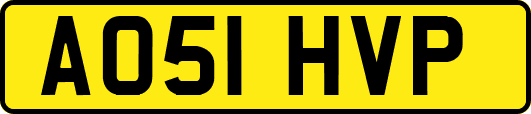 AO51 HVP